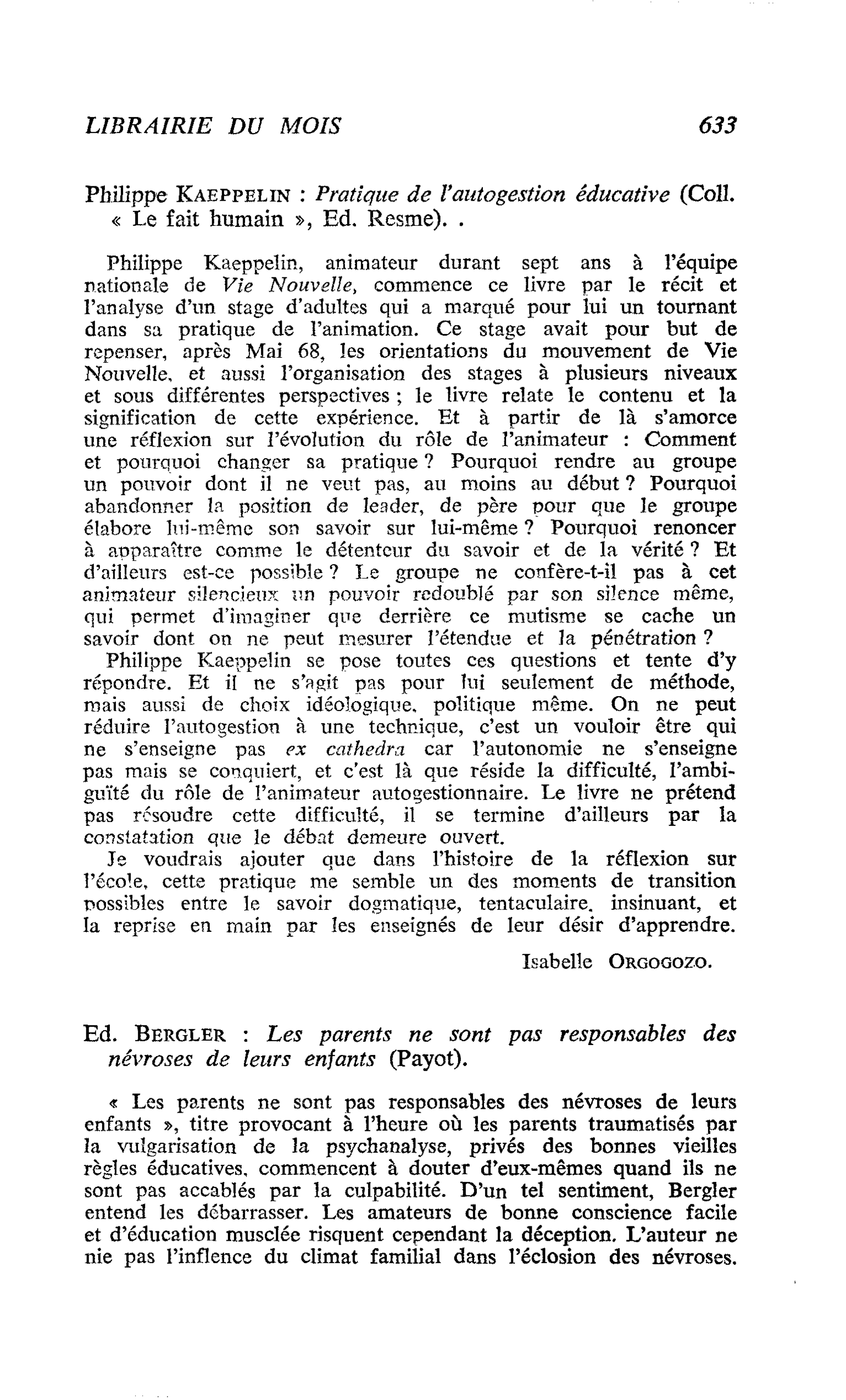 LIBRAIRIE DU MOIS 633

Philippe KAEPPELIN : Pratique de l'autogestion éducative (Coll. « Le fait humain », Ed. Resme). .

Philippe Kaeppelin, animateur durant sept ans à l'équipe nationale de Vie Nouvelle, commence ce livre par le récit et l'analyse d'un stage d'adultes qui a marqué pour lui un tournant dans sa pratique de l'animation. Ce stage avait pour but de repenser, après Mai 68, les orientations du mouvement de Vie Nouvelle, et aussi l'organisation des stages à plusieurs niveaux et sous différentes perspectives ; le livre relate le contenu et la signification de cette expérience. Et à partir de là s'amorce une réflexion sur l'évolution du rôle de l'animateur : Comment et pourquoi changer sa pratique ? Pourquoi rendre au groupe un pouvoir dont il ne veut pas, au moins au début ? Pourquoi abandonner la position de leader, de père pour que le groupe élabore lui-même son savoir sur lui-même ? Pourquoi renoncer à apparaître comme le détenteur du savoir et de la vérité ? Et d'ailleurs est-ce possible ? Le groupe ne confère-t-il pas à cet animateur silencieux un pouvoir redoublé par son silence même, qui permet d'imaginer que derrière ce mutisme se cache un savoir dont on ne peut mesurer l'étendue et la pénétration ?

Philippe Kaeppelin se pose toutes ces questions et tente d'y répondre. Et il ne s'agit pas pour lui seulement de méthode, mais aussi de choix idéologique, politique même. On ne peut réduire l'autogestion à une technique, c'est un vouloir être qui ne s'enseigne pas ex cathedra car l'autonomie ne s'enseigne pas mais se conquiert, et c'est là que réside la difficulté, l'ambiguïté du rôle de l'animateur autogestionnaire. Le livre ne prétend pas résoudre cette difficulté, il se termine d'ailleurs par la constatation que le débat demeure ouvert.

Je voudrais ajouter que dans l'histoire de la réflexion sur l'école, cette pratique me semble un des moments de transition possibles entre le savoir dogmatique, tentaculaire, insinuant, et la reprise en main par les enseignés de leur désir d'apprendre.

Isabelle ORGOGOZO.

Ed. BERGLER : Les parents ne sont pas responsables des névroses de leurs enfants (Payot).

« Les parents ne sont pas responsables des névroses de leurs enfants », titre provocant à l'heure où les parents traumatisés par la vulgarisation de la psychanalyse, privés des bonnes vieilles règles éducatives, commencent à douter d'eux-mêmes quand ils ne sont pas accablés par la culpabilité. D'un tel sentiment, Bergler entend les débarrasser. Les amateurs de bonne conscience facile et d'éducation musclée risquent cependant la déception. L'auteur ne nie pas l'inflence du climat familial dans l'éclosion des névroses.